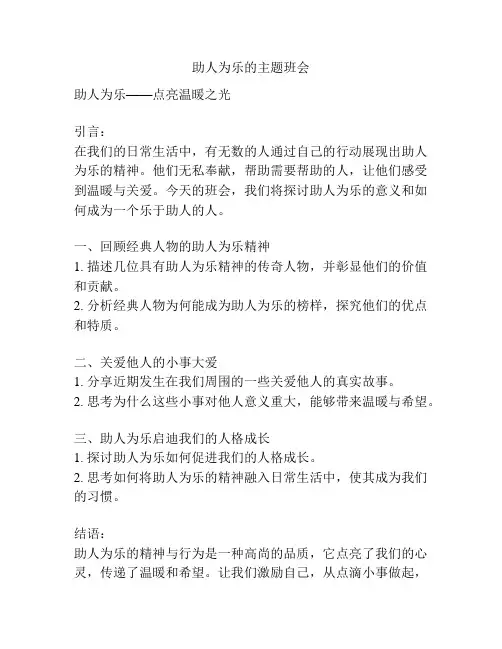 助人为乐的主题班会

助人为乐——点亮温暖之光

引言：
在我们的日常生活中，有无数的人通过自己的行动展现出助人为乐的精神。他们无私奉献，帮助需要帮助的人，让他们感受到温暖与关爱。今天的班会，我们将探讨助人为乐的意义和如何成为一个乐于助人的人。

一、回顾经典人物的助人为乐精神
1. 描述几位具有助人为乐精神的传奇人物，并彰显他们的价值和贡献。
2. 分析经典人物为何能成为助人为乐的榜样，探究他们的优点和特质。

二、关爱他人的小事大爱
1. 分享近期发生在我们周围的一些关爱他人的真实故事。
2. 思考为什么这些小事对他人意义重大，能够带来温暖与希望。

三、助人为乐启迪我们的人格成长
1. 探讨助人为乐如何促进我们的人格成长。
2. 思考如何将助人为乐的精神融入日常生活中，使其成为我们的习惯。

结语：
助人为乐的精神与行为是一种高尚的品质，它点亮了我们的心灵，传递了温暖和希望。让我们激励自己，从点滴小事做起，